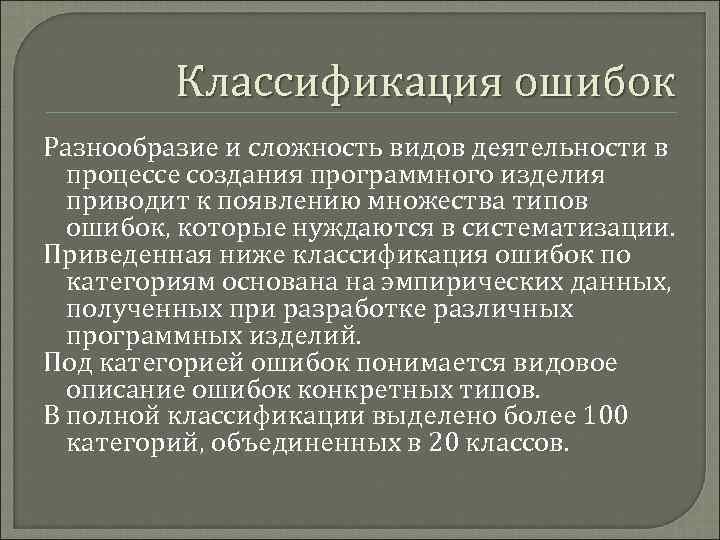 Классификация ошибок

Разнообразие и сложность видов деятельности в процессе создания программного изделия приводит к появлению множества типов ошибок, которые нуждаются в систематизации.

Приведенная ниже классификация ошибок по категориям основана на эмпирических данных, полученных при разработке различных программных изделий.

Под категорией ошибок понимается видовое описание ошибок конкретных типов.

В полной классификации выделено более 100 категорий, объединенных в 20 классов.